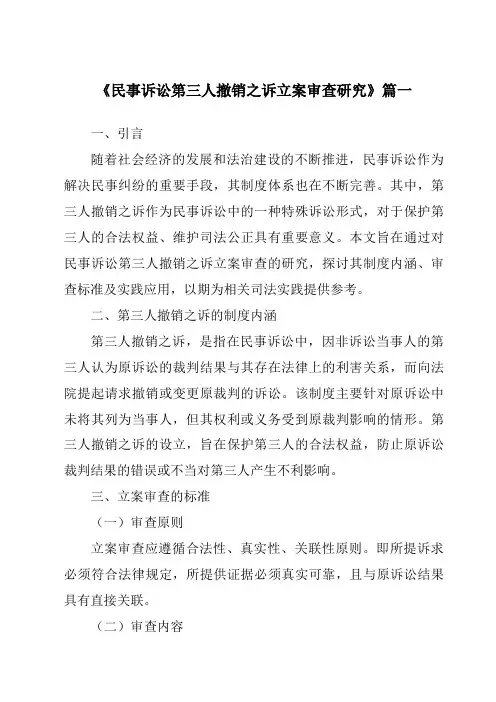 《民事诉讼第三人撤销之诉立案审查研究》篇一

一、引言

随着社会经济的发展和法治建设的不断推进，民事诉讼作为解决民事纠纷的重要手段，其制度体系也在不断完善。其中，第三人撤销之诉作为民事诉讼中的一种特殊诉讼形式，对于保护第三人的合法权益、维护司法公正具有重要意义。本文旨在通过对民事诉讼第三人撤销之诉立案审查的研究，探讨其制度内涵、审查标准及实践应用，以期为相关司法实践提供参考。

二、第三人撤销之诉的制度内涵

第三人撤销之诉，是指在民事诉讼中，因非诉讼当事人的第三人认为原诉讼的裁判结果与其存在法律上的利害关系，而向法院提起请求撤销或变更原裁判的诉讼。该制度主要针对原诉讼中未将其列为当事人，但其权利或义务受到原裁判影响的情形。第三人撤销之诉的设立，旨在保护第三人的合法权益，防止原诉讼裁判结果的错误或不当对第三人产生不利影响。

三、立案审查的标准

（一）审查原则

立案审查应遵循合法性、真实性、关联性原则。即所提诉求必须符合法律规定，所提供证据必须真实可靠，且与原诉讼结果具有直接关联。

（二）审查内容